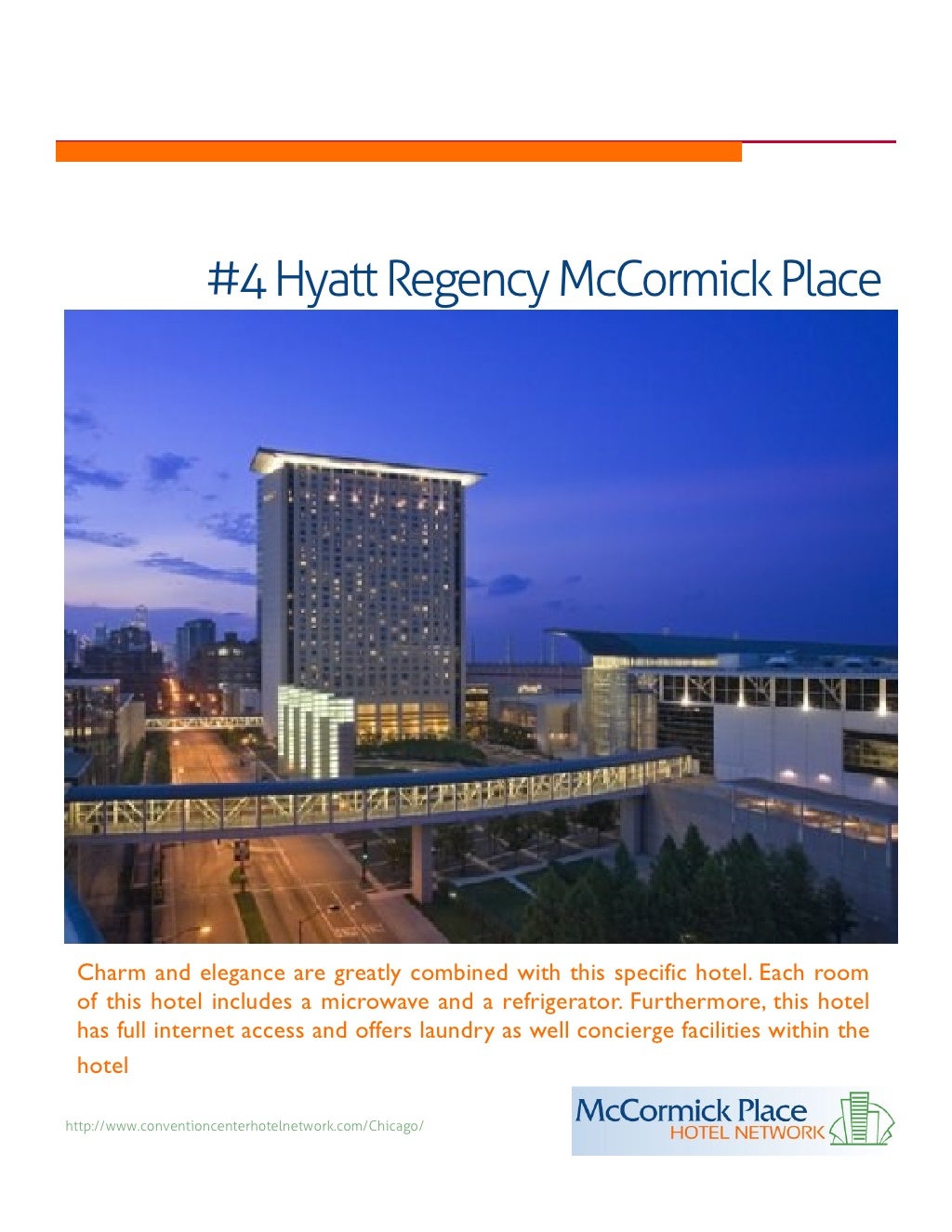 #4 Hyatt Regency McCormick Place

Charm and elegance are greatly combined with this specific hotel. Each room of this hotel includes a microwave and a refrigerator. Furthermore, this hotel has full internet access and offers laundry as well concierge facilities within the hotel

http://www.conventioncenterhotelnetwork.com/Chicago/

McCormick Place
HOTEL NETWORK